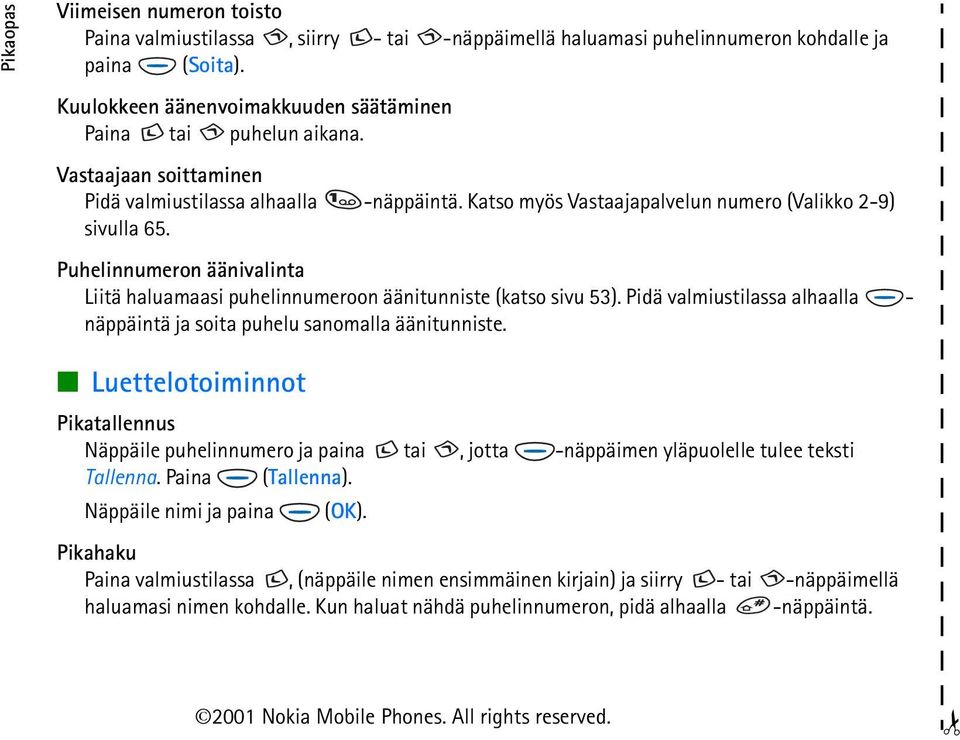 Pikaopas

Viimeisen numeron toisto

Paina valmiustilassa , siirry - tai -näppäimellä haluamasi puhelinnumeron kohdalle ja paina (Soita).

Kuulokkeen äänenvoimakkuuden säätäminen

Paina tai puhelun aikana.

Vastaajaan soittaminen

Pidä valmiustilassa alhaalla -näppäintä. Katso myös Vastaajapalvelun numero (Valikko 2-9) sivulla 65.

Puhelinnumeron äänivalinta

Liitä haluamaasi puhelinnumeroon äänitunniste (katso sivu 53). Pidä valmiustilassa alhaalla -näppäintä ja soita puhelu sanomalla äänitunniste.

Luettelotoiminnot

Pikatallennus

Näppäile puhelinnumero ja paina tai , jotta -näppäimen yläpuolelle tulee teksti Tallenna. Paina (Tallenna).

Näppäile nimi ja paina (OK).

Pikahaku

Paina valmiustilassa , (näppäile nimen ensimmäinen kirjain) ja siirry - tai -näppäimellä haluamasi nimen kohdalle. Kun haluat nähdä puhelinnumeron, pidä alhaalla -näppäintä.

©2001 Nokia Mobile Phones. All rights reserved.